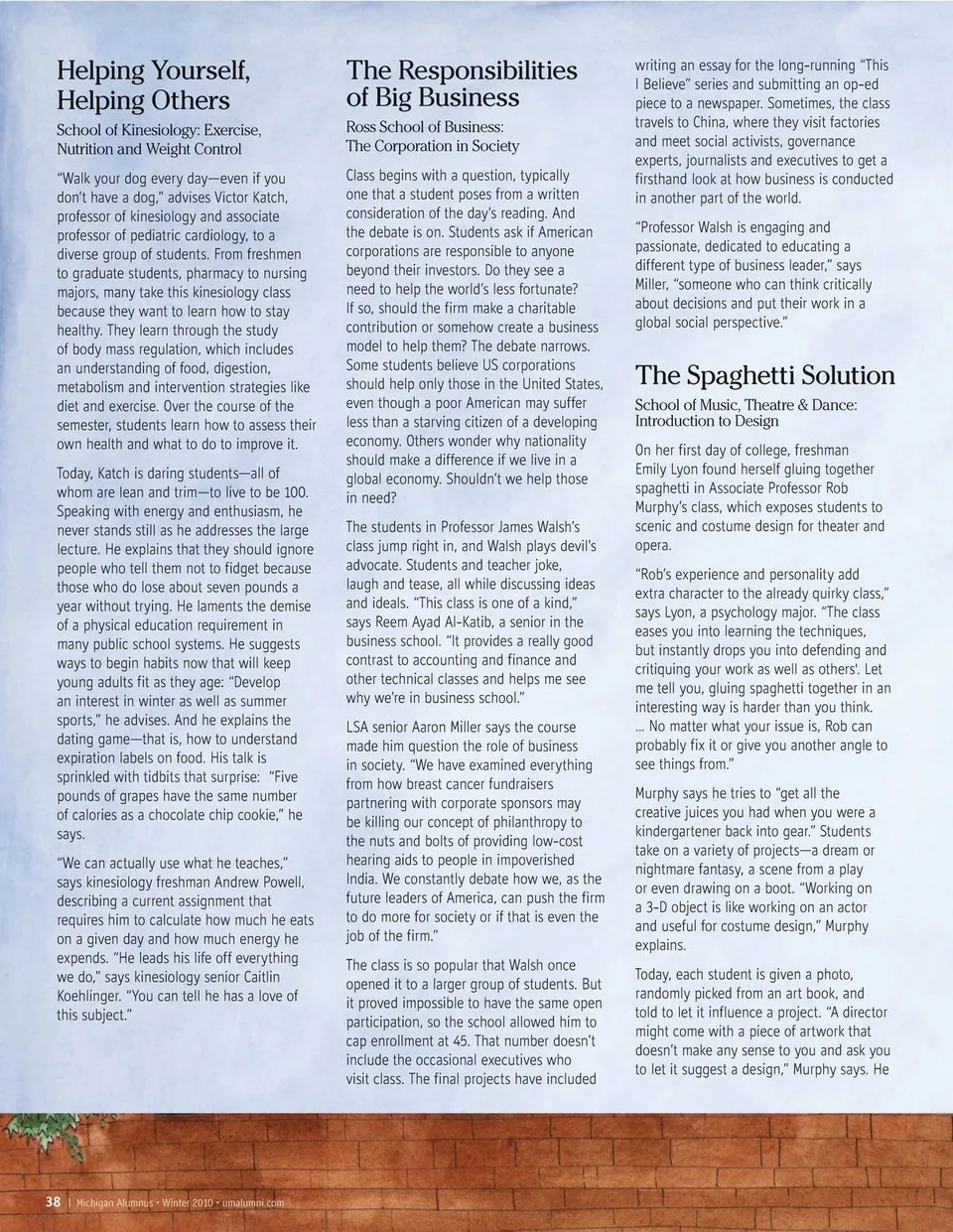 Helping Yourself, Helping Others

School of Kinesiology: Exercise, Nutrition and Weight Control

"Walk your dog every day—even if you don't have a dog," advises Victor Katch, professor of kinesiology and associate professor of pediatric cardiology, to a diverse group of students. From freshmen to graduate students, pharmacy to nursing majors, many take this kinesiology class because they want to learn how to stay healthy. They learn through the study of body mass regulation, which includes an understanding of food, digestion, metabolism and intervention strategies like diet and exercise. Over the course of the semester, students learn how to assess their own health and what to do to improve it.

Today, Katch is daring students—all of whom are lean and trim—to live to be 100. Speaking with energy and enthusiasm, he never stands still as he addresses the large lecture. He explains that they should ignore people who tell them not to fidget because those who do lose about seven pounds a year without trying. He laments the demise of a physical education requirement in many public school systems. He suggests ways to begin habits now that will keep young adults fit as they age: "Develop an interest in winter as well as summer sports," he advises. And he explains the dating game—that is, how to understand expiration labels on food. His talk is sprinkled with tidbits that surprise: "Five pounds of grapes have the same number of calories as a chocolate chip cookie," he says.

"We can actually use what he teaches," says kinesiology freshman Andrew Powell, describing a current assignment that requires him to calculate how much he eats on a given day and how much energy he expends. "He leads his life off everything we do," says kinesiology senior Caitlin Koehlinger. "You can tell he has a love of this subject."

The Responsibilities of Big Business

Ross School of Business: The Corporation in Society

Class begins with a question, typically one that a student poses from a written consideration of the day's reading. And the debate is on. Students ask if American corporations are responsible to anyone beyond their investors. Do they see a need to help the world's less fortunate? If so, should the firm make a charitable contribution or somehow create a business model to help them? The debate narrows. Some students believe US corporations should help only those in the United States, even though a poor American may suffer less than a starving citizen of a developing economy. Others wonder why nationality should make a difference if we live in a global economy. Shouldn't we help those in need?

The students in Professor James Walsh's class jump right in, and Walsh plays devil's advocate. Students and teacher joke, laugh and tease, all while discussing ideas and ideals. "This class is one of a kind," says Reem Ayad Al-Katib, a senior in the business school. "It provides a really good contrast to accounting and finance and other technical classes and helps me see why we're in business school."

LSA senior Aaron Miller says the course made him question the role of business in society. "We have examined everything from how breast cancer fundraisers partnering with corporate sponsors may be killing our concept of philanthropy to the nuts and bolts of providing low-cost hearing aids to people in impoverished India. We constantly debate how we, as the future leaders of America, can push the firm to do more for society or if that is even the job of the firm."

The class is so popular that Walsh once opened it to a larger group of students. But it proved impossible to have the same open participation, so the school allowed him to cap enrollment at 45. That number doesn't include the occasional executives who visit class. The final projects have included writing an essay for the long-running "This I Believe" series and submitting an op-ed piece to a newspaper. Sometimes, the class travels to China, where they visit factories and meet social activists, governance experts, journalists and executives to get a firsthand look at how business is conducted in another part of the world.

"Professor Walsh is engaging and passionate, dedicated to educating a different type of business leader," says Miller, "someone who can think critically about decisions and put their work in a global social perspective."

The Spaghetti Solution

School of Music, Theatre & Dance: Introduction to Design

On her first day of college, freshman Emily Lyon found herself gluing together spaghetti in Associate Professor Rob Murphy's class, which exposes students to scenic and costume design for theater and opera.

"Rob's experience and personality add extra character to the already quirky class," says Lyon, a psychology major. "The class eases you into learning the techniques, but instantly drops you into defending and critiquing your work as well as others'. Let me tell you, gluing spaghetti together in an interesting way is harder than you think. ... No matter what your issue is, Rob can probably fix it or give you another angle to see things from."

Murphy says he tries to "get all the creative juices you had when you were a kindergartener back into gear." Students take on a variety of projects—a dream or nightmare fantasy, a scene from a play or even drawing on a boot. "Working on a 3-D object is like working on an actor and useful for costume design," Murphy explains.

Today, each student is given a photo, randomly picked from an art book, and told to let it influence a project. "A director might come with a piece of artwork that doesn't make any sense to you and ask you to let it suggest a design," Murphy says. He

38 | Michigan Alumnus • Winter 2010 • umalumni.com